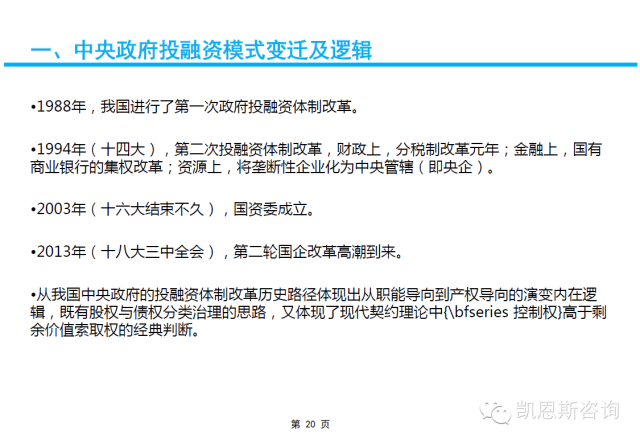 一、中央政府投融资模式变迁及逻辑

•1988年，我国进行了第一次政府投融资体制改革。

•1994年（十四大），第二次投融资体制改革，财政上，分税制改革元年；金融上，国有商业银行的集权改革；资源上，将垄断性企业化为中央管辖（即央企）。

•2003年（十六大结束不久），国资委成立。

•2013年（十八大三中全会），第二轮国企改革高潮到来。

•从我国中央政府的投融资体制改革历史路径体现出从职能导向到产权导向的演变内在逻辑，既有股权与债权分类治理的思路，又体现了现代契约理论中{\bfseries 控制权}高于剩余价值索取权的经典判断。

第 20 页

凯恩斯咨询